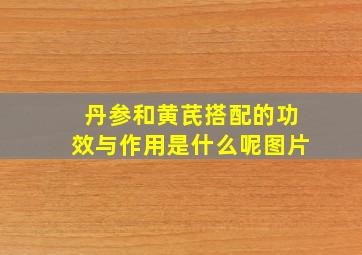 丹参和黄芪搭配的功效与作用是什么呢图片